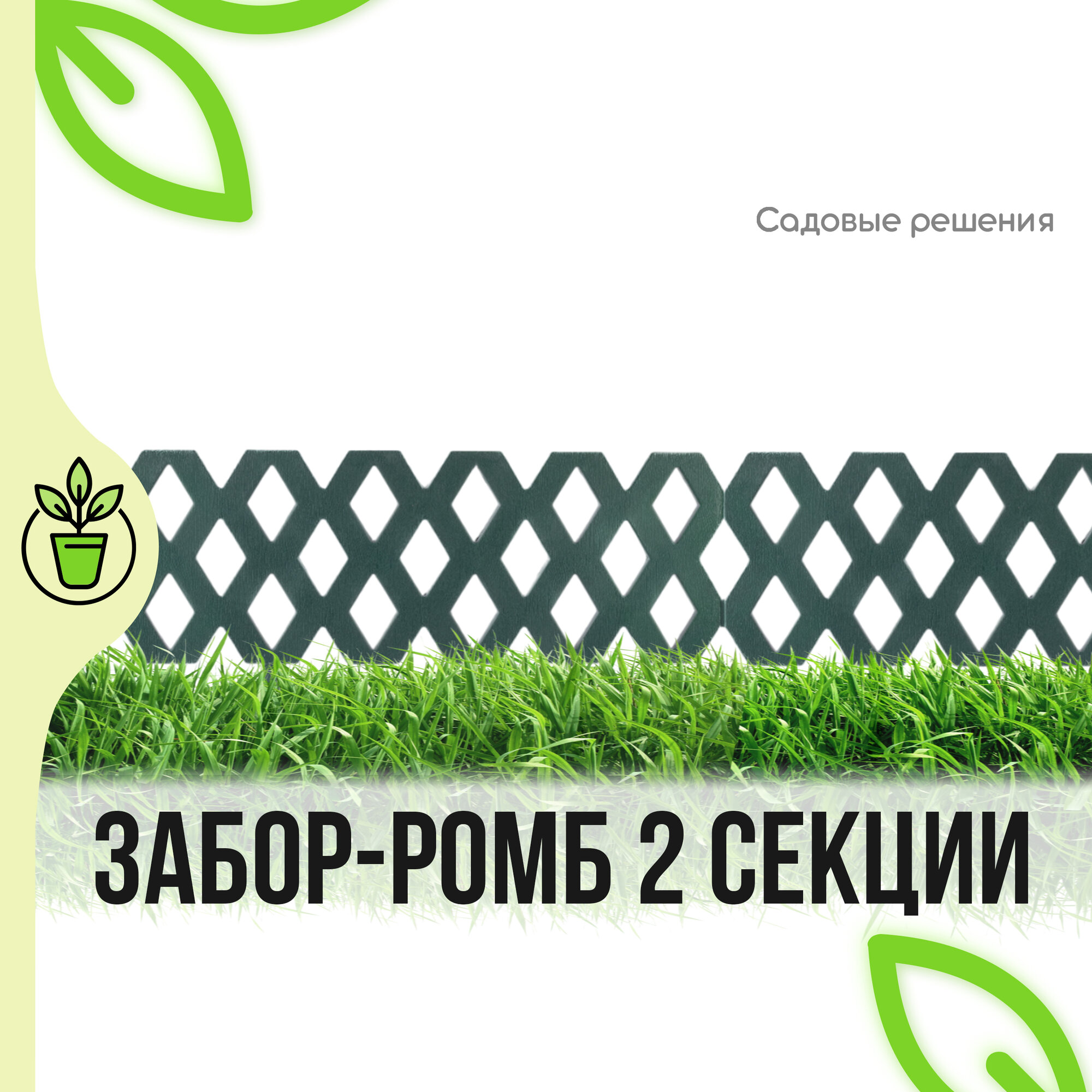 Садовые решения

ЗАБОР-РОМБ 2 СЕКЦИИ